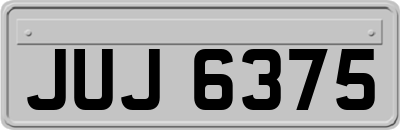 JUJ 6375